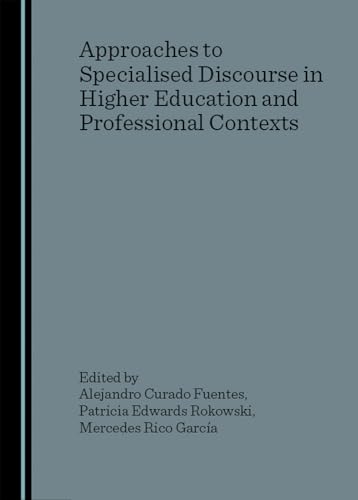 Approaches to Specialised Discourse in Higher Education and Professional Contexts

Edited by
Alejandro Curado Fuentes,
Patricia Edwards Rokowski,
Mercedes Rico García